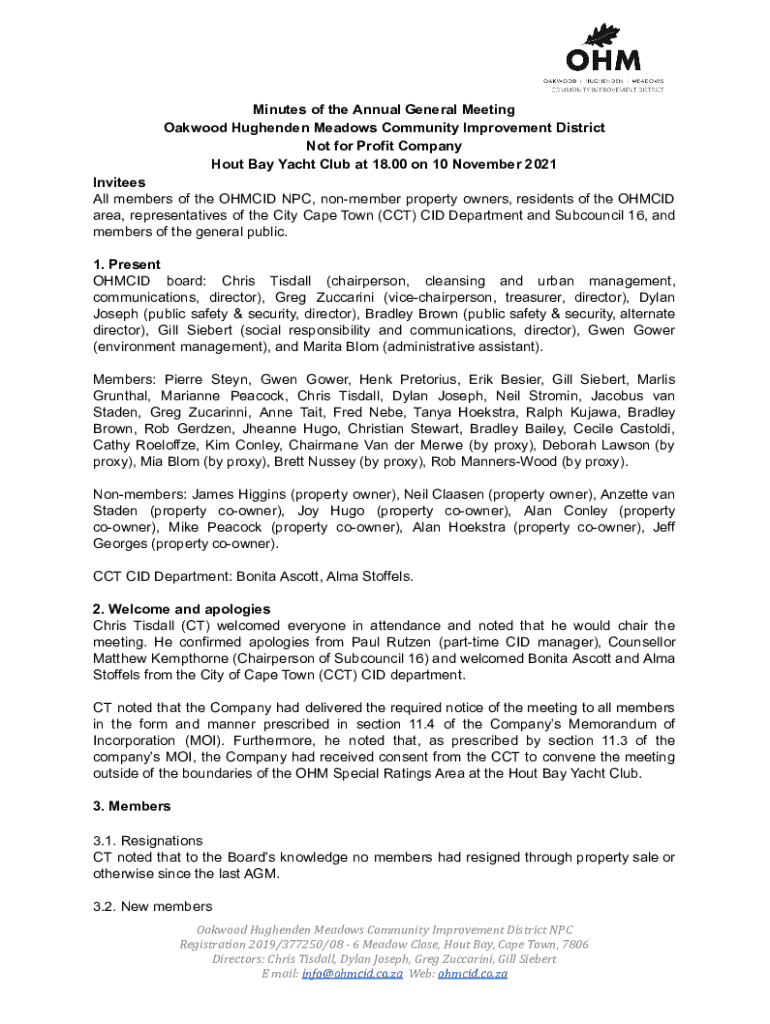 OHM
OAKWOOD | HUGHENDEN | MEADOWS
COMMUNITY IMPROVEMENT DISTRICT

Minutes of the Annual General Meeting
Oakwood Hughenden Meadows Community Improvement District
Not for Profit Company
Hout Bay Yacht Club at 18.00 on 10 November 2021

Invitees
All members of the OHMCID NPC, non-member property owners, residents of the OHMCID area, representatives of the City Cape Town (CCT) CID Department and Subcouncil 16, and members of the general public.

1. Present
OHMCID board: Chris Tisdall (chairperson, cleansing and urban management, communications, director), Greg Zuccarini (vice-chairperson, treasurer, director), Dylan Joseph (public safety & security, director), Bradley Brown (public safety & security, alternate director), Gill Siebert (social responsibility and communications, director), Gwen Gower (environment management), and Marita Blom (administrative assistant).

Members: Pierre Steyn, Gwen Gower, Henk Pretorius, Erik Besier, Gill Siebert, Marlis Grunthal, Marianne Peacock, Chris Tisdall, Dylan Joseph, Neil Stromin, Jacobus van Staden, Greg Zucarinni, Anne Tait, Fred Nebe, Tanya Hoekstra, Ralph Kujawa, Bradley Brown, Rob Gerdzen, Jheanne Hugo, Christian Stewart, Bradley Bailey, Cecile Castoldi, Cathy Roeloffze, Kim Conley, Chairmane Van der Merwe (by proxy), Deborah Lawson (by proxy), Mia Blom (by proxy), Brett Nussey (by proxy), Rob Manners-Wood (by proxy).

Non-members: James Higgins (property owner), Neil Claasen (property owner), Anzette van Staden (property co-owner), Joy Hugo (property co-owner), Alan Conley (property co-owner), Mike Peacock (property co-owner), Alan Hoekstra (property co-owner), Jeff Georges (property co-owner).

CCT CID Department: Bonita Ascott, Alma Stoffels.

2. Welcome and apologies
Chris Tisdall (CT) welcomed everyone in attendance and noted that he would chair the meeting. He confirmed apologies from Paul Rutzen (part-time CID manager), Counsellor Matthew Kempthorne (Chairperson of Subcouncil 16) and welcomed Bonita Ascott and Alma Stoffels from the City of Cape Town (CCT) CID department.

CT noted that the Company had delivered the required notice of the meeting to all members in the form and manner prescribed in section 11.4 of the Company's Memorandum of Incorporation (MOI). Furthermore, he noted that, as prescribed by section 11.3 of the company's MOI, the Company had received consent from the CCT to convene the meeting outside of the boundaries of the OHM Special Ratings Area at the Hout Bay Yacht Club.

3. Members

3.1. Resignations
CT noted that to the Board's knowledge no members had resigned through property sale or otherwise since the last AGM.

3.2. New members

Oakwood Hughenden Meadows Community Improvement District NPC
Registration 2019/377250/08 - 6 Meadow Close, Hout Bay, Cape Town, 7806
Directors: Chris Tisdall, Dylan Joseph, Greg Zuccarini, Gill Siebert
E mail: info@ohmcid.co.za Web: ohmcid.co.za